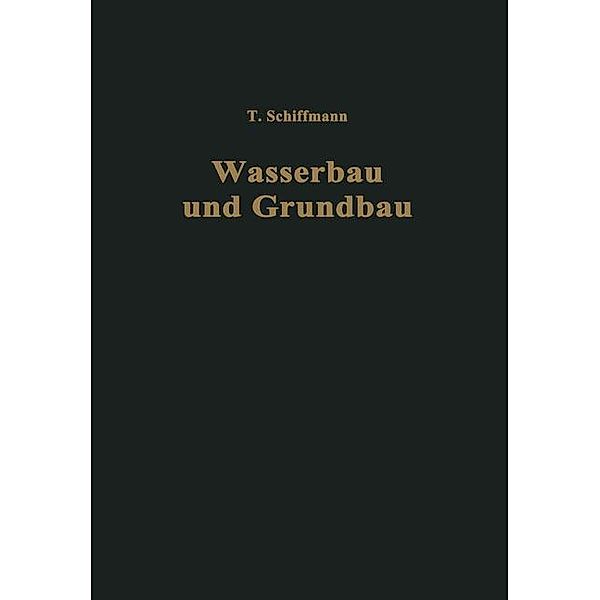 T. Schiffmann

Wasserbau und Grundbau